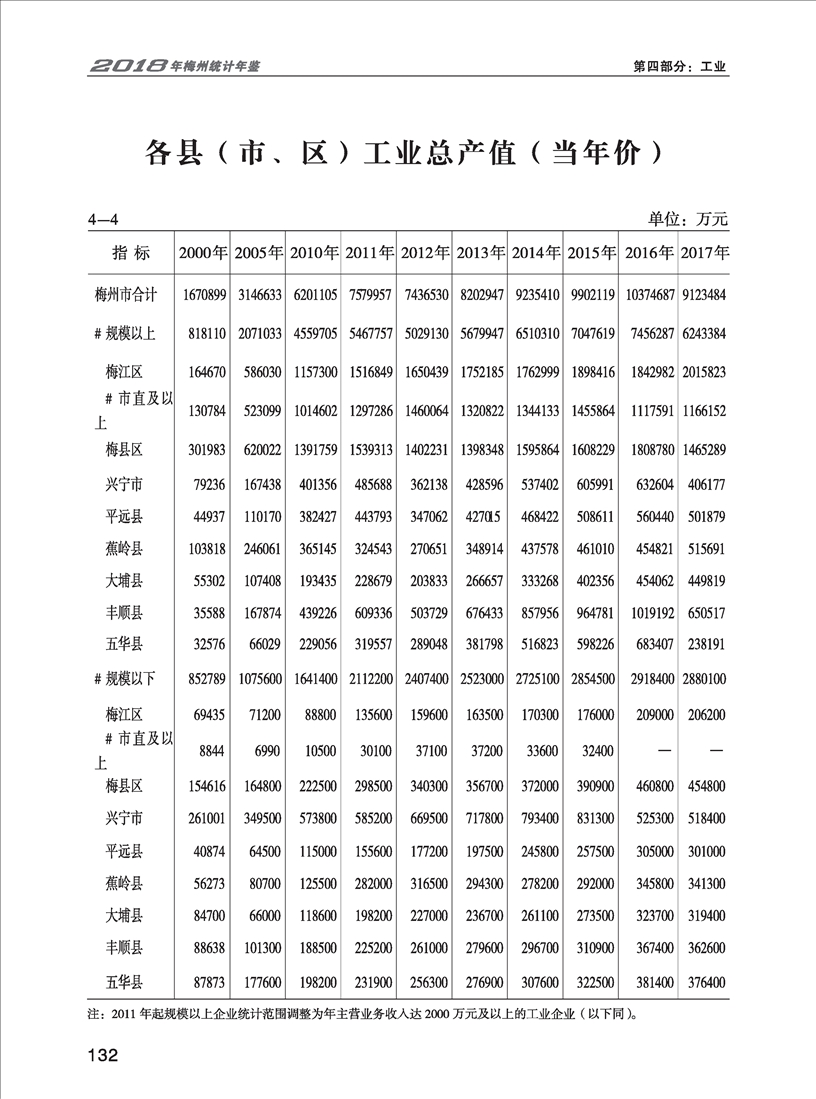 2018年梅州统计年鉴　　第四部分：工业

各县（市、区）工业总产值（当年价）

4—4　　单位：万元

| 指 标 | 2000年 | 2005年 | 2010年 | 2011年 | 2012年 | 2013年 | 2014年 | 2015年 | 2016年 | 2017年 |
|---|---|---|---|---|---|---|---|---|---|---|
| 梅州市合计 | 1670899 | 3146633 | 6201105 | 7579957 | 7436530 | 8202947 | 9235410 | 9902119 | 10374687 | 9123484 |
| # 规模以上 | 818110 | 2071033 | 4559705 | 5467757 | 5029130 | 5679947 | 6510310 | 7047619 | 7456287 | 6243384 |
| 梅江区 | 164670 | 586030 | 1157300 | 1516849 | 1650439 | 1752185 | 1762999 | 1898416 | 1842982 | 2015823 |
| # 市直及以上 | 130784 | 523099 | 1014602 | 1297286 | 1460064 | 1320822 | 1344133 | 1455864 | 1117591 | 1166152 |
| 梅县区 | 301983 | 620022 | 1391759 | 1539313 | 1402231 | 1398348 | 1595864 | 1608229 | 1808780 | 1465289 |
| 兴宁市 | 79236 | 167438 | 401356 | 485688 | 362138 | 428596 | 537402 | 605991 | 632604 | 406177 |
| 平远县 | 44937 | 110170 | 382427 | 443793 | 347062 | 427015 | 468422 | 508611 | 560440 | 501879 |
| 蕉岭县 | 103818 | 246061 | 365145 | 324543 | 270651 | 348914 | 437578 | 461010 | 454821 | 515691 |
| 大埔县 | 55302 | 107408 | 193435 | 228679 | 203833 | 266657 | 333268 | 402356 | 454062 | 449819 |
| 丰顺县 | 35588 | 167874 | 439226 | 609336 | 503729 | 676433 | 857956 | 964781 | 1019192 | 650517 |
| 五华县 | 32576 | 66029 | 229056 | 319557 | 289048 | 381798 | 516823 | 598226 | 683407 | 238191 |
| # 规模以下 | 852789 | 1075600 | 1641400 | 2112200 | 2407400 | 2523000 | 2725100 | 2854500 | 2918400 | 2880100 |
| 梅江区 | 69435 | 71200 | 88800 | 135600 | 159600 | 163500 | 170300 | 176000 | 209000 | 206200 |
| # 市直及以上 | 8844 | 6990 | 10500 | 30100 | 37100 | 37200 | 33600 | 32400 | — | — |
| 梅县区 | 154616 | 164800 | 222500 | 298500 | 340300 | 356700 | 372000 | 390900 | 460800 | 454800 |
| 兴宁市 | 261001 | 349500 | 573800 | 585200 | 669500 | 717800 | 793400 | 831300 | 525300 | 518400 |
| 平远县 | 40874 | 64500 | 115000 | 155600 | 177200 | 197500 | 245800 | 257500 | 305000 | 301000 |
| 蕉岭县 | 56273 | 80700 | 125500 | 282000 | 316500 | 294300 | 278200 | 292000 | 345800 | 341300 |
| 大埔县 | 84700 | 66000 | 118600 | 198200 | 227000 | 236700 | 261100 | 273500 | 323700 | 319400 |
| 丰顺县 | 88638 | 101300 | 188500 | 225200 | 261000 | 279600 | 296700 | 310900 | 367400 | 362600 |
| 五华县 | 87873 | 177600 | 198200 | 231900 | 256300 | 276900 | 307600 | 322500 | 381400 | 376400 |

注：2011 年起规模以上企业统计范围调整为年主营业务收入达 2000 万元及以上的工业企业（以下同）。

132